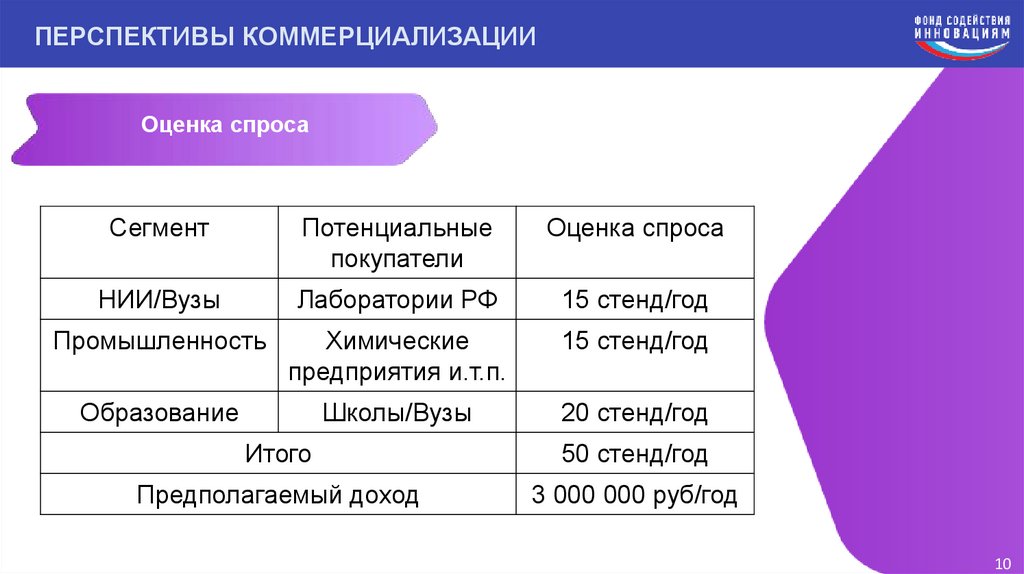 ПЕРСПЕКТИВЫ КОММЕРЦИАЛИЗАЦИИ

ФОНД СОДЕЙСТВИЯ ИННОВАЦИЯМ

Оценка спроса

| Сегмент | Потенциальные покупатели | Оценка спроса |
|---|---|---|
| НИИ/Вузы | Лаборатории РФ | 15 стенд/год |
| Промышленность | Химические предприятия и.т.п. | 15 стенд/год |
| Образование | Школы/Вузы | 20 стенд/год |
| Итого | | 50 стенд/год |
| Предполагаемый доход | | 3 000 000 руб/год |

10